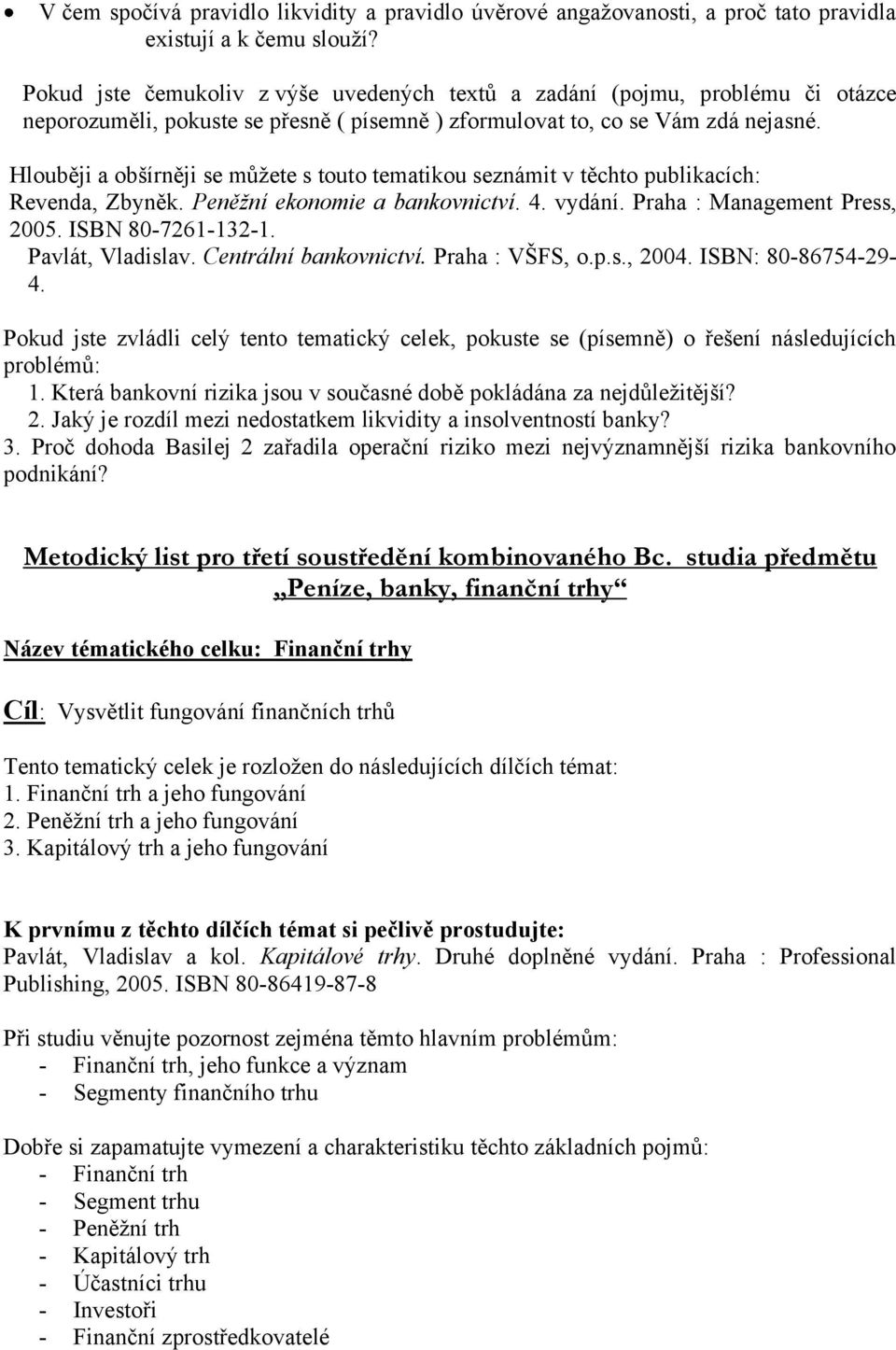 • V čem spočívá pravidlo likvidity a pravidlo úvěrové angažovanosti, a proč tato pravidla existují a k čemu slouží?

Pokud jste čemukoliv z výše uvedených textů a zadání (pojmu, problému či otázce neporozuměli, pokuste se přesně ( písemně ) zformulovat to, co se Vám zdá nejasné.

Hlouběji a obšírněji se můžete s touto tematikou seznámit v těchto publikacích:
Revenda, Zbyněk. Peněžní ekonomie a bankovnictví. 4. vydání. Praha : Management Press, 2005. ISBN 80-7261-132-1.
Pavlát, Vladislav. Centrální bankovnictví. Praha : VŠFS, o.p.s., 2004. ISBN: 80-86754-29-4.

Pokud jste zvládli celý tento tematický celek, pokuste se (písemně) o řešení následujících problémů:
1. Která bankovní rizika jsou v současné době pokládána za nejdůležitější?
2. Jaký je rozdíl mezi nedostatkem likvidity a insolventností banky?
3. Proč dohoda Basilej 2 zařadila operační riziko mezi nejvýznamnější rizika bankovního podnikání?

Metodický list pro třetí soustředění kombinovaného Bc. studia předmětu „Peníze, banky, finanční trhy“

Název tématického celku: Finanční trhy

Cíl: Vysvětlit fungování finančních trhů

Tento tematický celek je rozložen do následujících dílčích témat:
1. Finanční trh a jeho fungování
2. Peněžní trh a jeho fungování
3. Kapitálový trh a jeho fungování

K prvnímu z těchto dílčích témat si pečlivě prostudujte:
Pavlát, Vladislav a kol. Kapitálové trhy. Druhé doplněné vydání. Praha : Professional Publishing, 2005. ISBN 80-86419-87-8

Při studiu věnujte pozornost zejména těmto hlavním problémům:
- Finanční trh, jeho funkce a význam
- Segmenty finančního trhu

Dobře si zapamatujte vymezení a charakteristiku těchto základních pojmů:
- Finanční trh
- Segment trhu
- Peněžní trh
- Kapitálový trh
- Účastníci trhu
- Investoři
- Finanční zprostředkovatelé